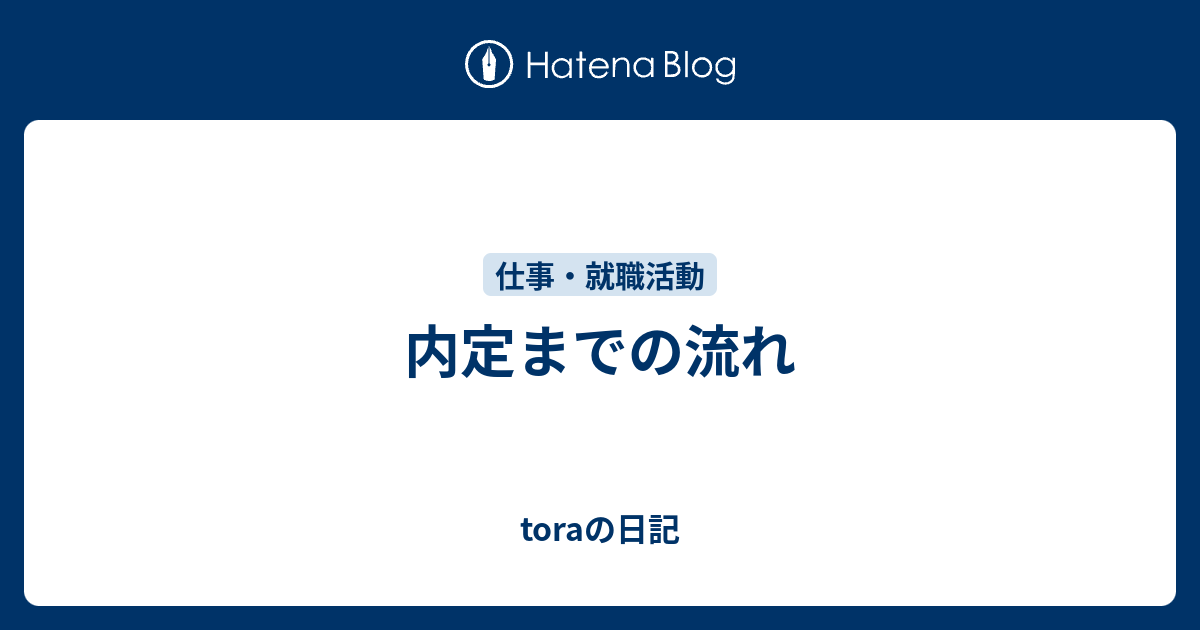 Hatena Blog

仕事・就職活動

内定までの流れ

toraの日記